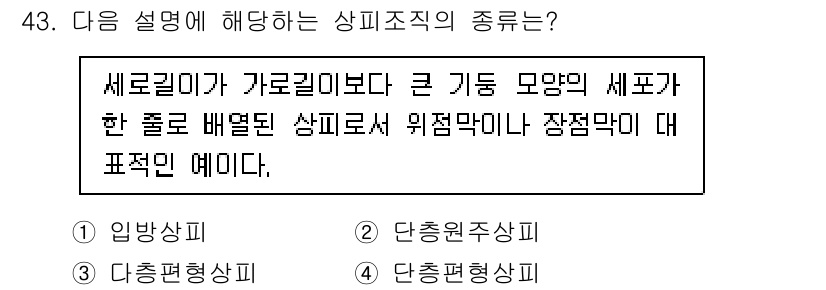 43. 다음 설명에 해당하는 상피조직의 종류는?

세로길이가 가로길이보다 큰 기둥 모양의 세포가 한 줄로 배열된 상피로서 위점막이나 장점막이 대표적인 예이다.

① 입방상피
② 단층원주상피
③ 다층편형상피
④ 단층편형상피